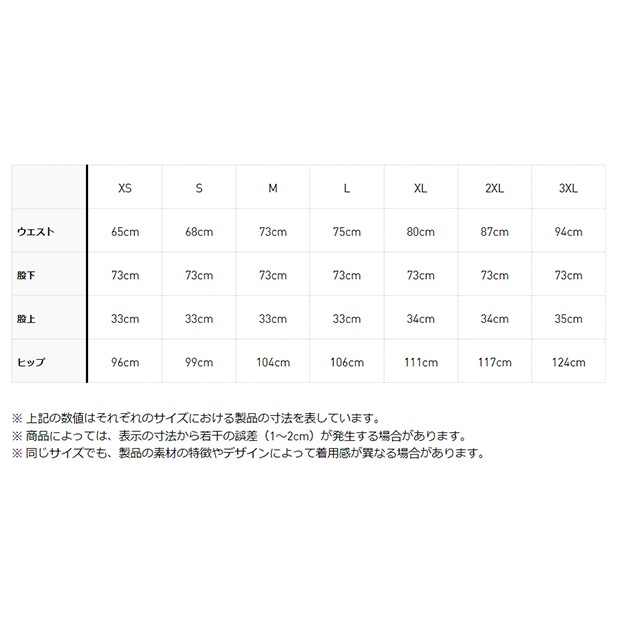 | | XS | S | M | L | XL | 2XL | 3XL |
|---|---|---|---|---|---|---|---|
| ウエスト | 65cm | 68cm | 73cm | 75cm | 80cm | 87cm | 94cm |
| 股下 | 73cm | 73cm | 73cm | 73cm | 73cm | 73cm | 73cm |
| 股上 | 33cm | 33cm | 33cm | 33cm | 34cm | 34cm | 35cm |
| ヒップ | 96cm | 99cm | 104cm | 106cm | 111cm | 117cm | 124cm |

※ 上記の数値はそれぞれのサイズにおける製品の寸法を表しています。
※ 商品によっては、表示の寸法から若干の誤差（1~2cm）が発生する場合があります。
※ 同じサイズでも、製品の素材の特徴やデザインによって着用感が異なる場合があります。